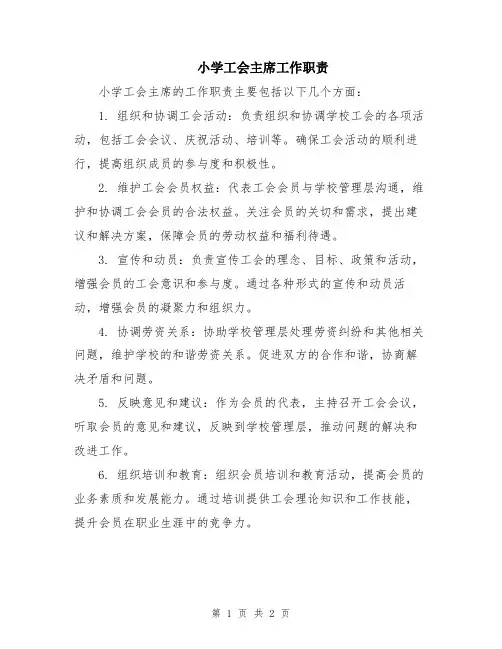 小学工会主席工作职责

小学工会主席的工作职责主要包括以下几个方面：

1. 组织和协调工会活动：负责组织和协调学校工会的各项活动，包括工会会议、庆祝活动、培训等。确保工会活动的顺利进行，提高组织成员的参与度和积极性。

2. 维护工会会员权益：代表工会会员与学校管理层沟通，维护和协调工会会员的合法权益。关注会员的关切和需求，提出建议和解决方案，保障会员的劳动权益和福利待遇。

3. 宣传和动员：负责宣传工会的理念、目标、政策和活动，增强会员的工会意识和参与度。通过各种形式的宣传和动员活动，增强会员的凝聚力和组织力。

4. 协调劳资关系：协助学校管理层处理劳资纠纷和其他相关问题，维护学校的和谐劳资关系。促进双方的合作和谐，协商解决矛盾和问题。

5. 反映意见和建议：作为会员的代表，主持召开工会会议，听取会员的意见和建议，反映到学校管理层，推动问题的解决和改进工作。

6. 组织培训和教育：组织会员培训和教育活动，提高会员的业务素质和发展能力。通过培训提供工会理论知识和工作技能，提升会员在职业生涯中的竞争力。

第 1 页 共 2 页